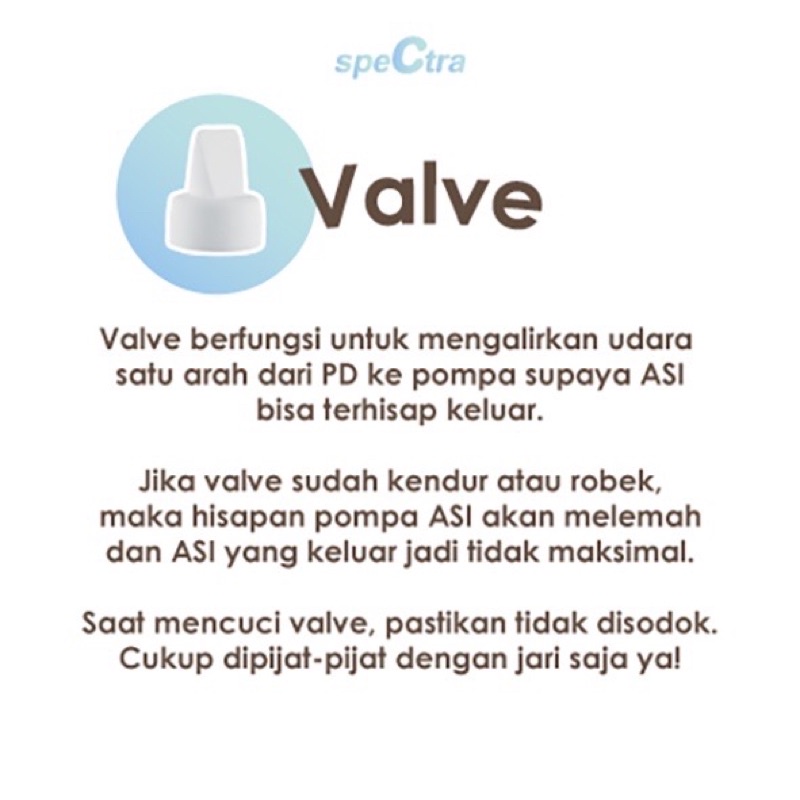 speCtra

Valve

Valve berfungsi untuk mengalirkan udara satu arah dari PD ke pompa supaya ASI bisa terhisap keluar.

Jika valve sudah kendur atau robek, maka hisapan pompa ASI akan melemah dan ASI yang keluar jadi tidak maksimal.

Saat mencuci valve, pastikan tidak disodok. Cukup dipijat-pijat dengan jari saja ya!